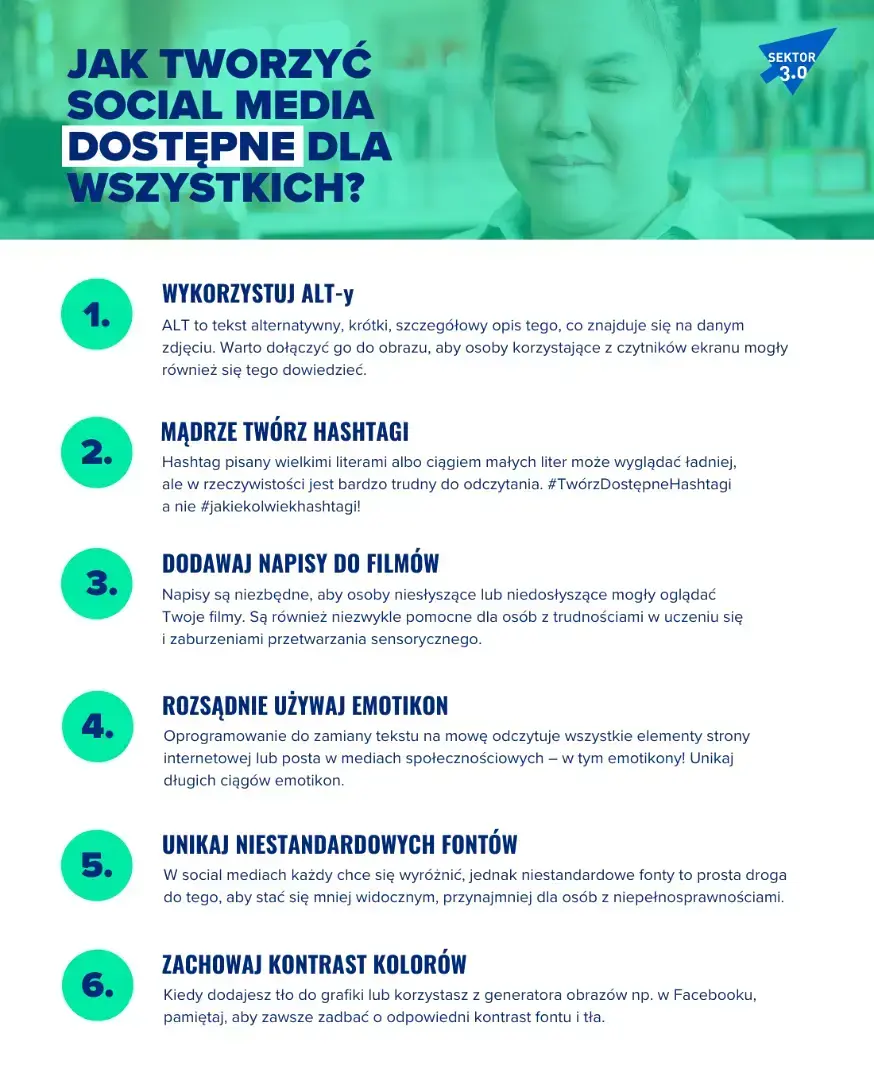 JAK TWORZYĆ SOCIAL MEDIA DOSTĘPNE DLA WSZYSTKICH?

SEKTOR 3.0

1.
WYKORZYSTUJ ALT-y
ALT to tekst alternatywny, krótki, szczegółowy opis tego, co znajduje się na danym zdjęciu. Warto dołączyć go do obrazu, aby osoby korzystające z czytników ekranu mogły również się tego dowiedzieć.

2.
MĄDRZE TWÓRZ HASHTAGI
Hashtag pisany wielkimi literami albo ciągiem małych liter może wyglądać ładniej, ale w rzeczywistości jest bardzo trudny do odczytania. #TwórzDostępneHashtagi a nie #jakiekolwiekhashtagi!

3.
DODAWAJ NAPISY DO FILMÓW
Napisy są niezbędne, aby osoby niesłyszące lub niedosłyszące mogły oglądać Twoje filmy. Są również niezwykle pomocne dla osób z trudnościami w uczeniu się i zaburzeniami przetwarzania sensorycznego.

4.
ROZSĄDNIE UŻYWAJ EMOTIKON
Oprogramowanie do zamiany tekstu na mowę odczytuje wszystkie elementy strony internetowej lub posta w mediach społecznościowych – w tym emotikony! Unikaj długich ciągów emotikon.

5.
UNIKAJ NIESTANDARDOWYCH FONTÓW
W social mediach każdy chce się wyróżnić, jednak niestandardowe fonty to prosta droga do tego, aby stać się mniej widocznym, przynajmniej dla osób z niepełnosprawnościami.

6.
ZACHOWAJ KONTRAST KOLORÓW
Kiedy dodajesz tło do grafiki lub korzystasz z generatora obrazów np. w Facebooku, pamiętaj, aby zawsze zadbać o odpowiedni kontrast fontu i tła.